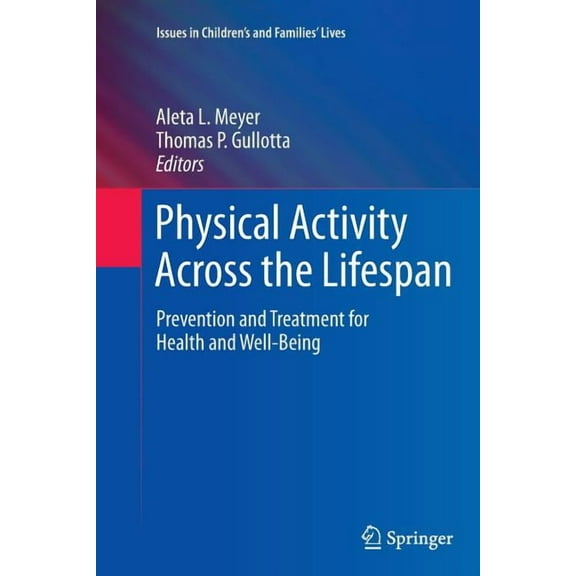 Issues in Children's and Families' Lives

Aleta L. Meyer
Thomas P. Gullotta
Editors

Physical Activity Across the Lifespan

Prevention and Treatment for Health and Well-Being

Springer